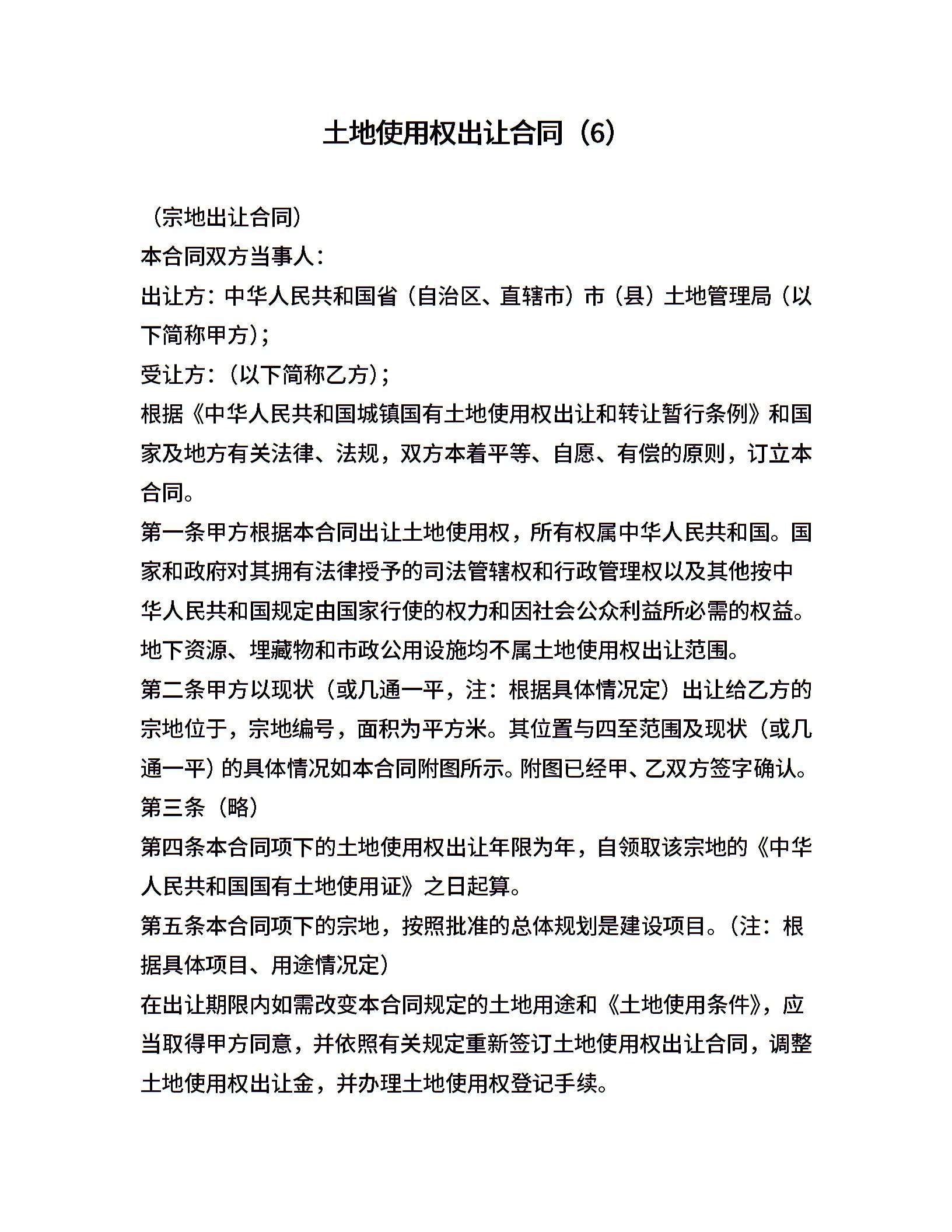 土地使用权出让合同（6）

（宗地出让合同）

本合同双方当事人：

出让方：中华人民共和国省（自治区、直辖市）市（县）土地管理局（以下简称甲方）；

受让方：（以下简称乙方）；

根据《中华人民共和国城镇国有土地使用权出让和转让暂行条例》和国家及地方有关法律、法规，双方本着平等、自愿、有偿的原则，订立本合同。

第一条甲方根据本合同出让土地使用权，所有权属中华人民共和国。国家和政府对其拥有法律授予的司法管辖权和行政管理权以及其他按中华人民共和国规定由国家行使的权力和因社会公众利益所必需的权益。地下资源、埋藏物和市政公用设施均不属土地使用权出让范围。

第二条甲方以现状（或几通一平，注：根据具体情况定）出让给乙方的宗地位于，宗地编号，面积为平方米。其位置与四至范围及现状（或几通一平）的具体情况如本合同附图所示。附图已经甲、乙双方签字确认。

第三条（略）

第四条本合同项下的土地使用权出让年限为年，自领取该宗地的《中华人民共和国国有土地使用证》之日起算。

第五条本合同项下的宗地，按照批准的总体规划是建设项目。（注：根据具体项目、用途情况定）

在出让期限内如需改变本合同规定的土地用途和《土地使用条件》，应当取得甲方同意，并依照有关规定重新签订土地使用权出让合同，调整土地使用权出让金，并办理土地使用权登记手续。